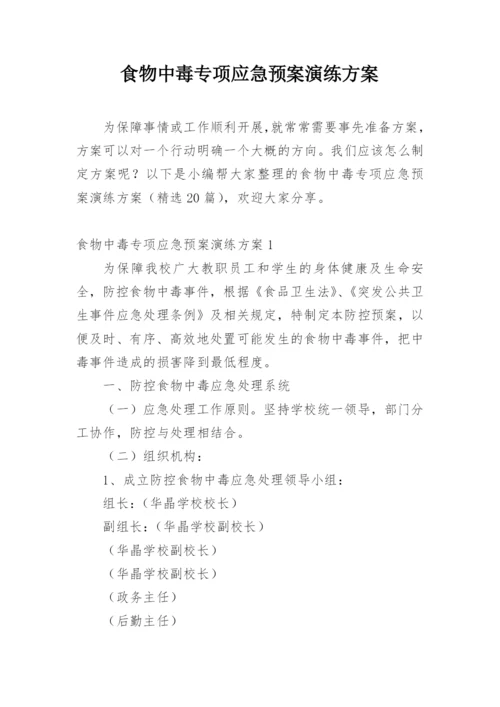 食物中毒专项应急预案演练方案

为保障事情或工作顺利开展，就常常需要事先准备方案，方案可以对一个行动明确一个大概的方向。我们应该怎么制定方案呢？以下是小编帮大家整理的食物中毒专项应急预案演练方案（精选20篇），欢迎大家分享。

食物中毒专项应急预案演练方案1

为保障我校广大教职员工和学生的身体健康及生命安全，防控食物中毒事件，根据《食品卫生法》、《突发公共卫生事件应急处理条例》及相关规定，特制定本防控预案，以便及时、有序、高效地处置可能发生的食物中毒事件，把中毒事件造成的损害降到最低程度。

一、防控食物中毒应急处理系统

（一）应急处理工作原则。坚持学校统一领导，部门分工协作，防控与处理相结合。

（二）组织机构：

1、成立防控食物中毒应急处理领导小组：

组长：（华晶学校校长）

副组长：（华晶学校副校长）

（华晶学校副校长）

（华晶学校副校长）

（政务主任）

（后勤主任）